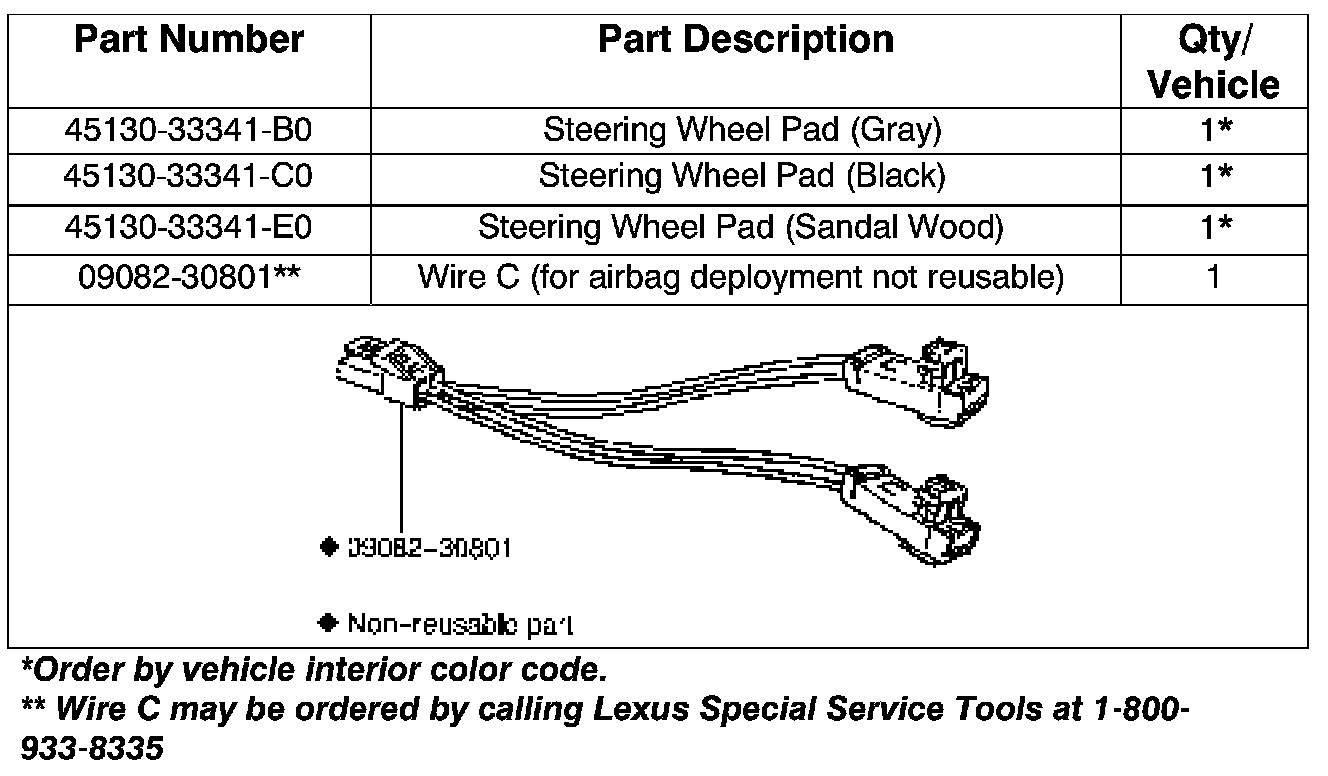 | Part Number | Part Description | Qty/ Vehicle |
|---|---|---|
| 45130-33341-B0 | Steering Wheel Pad (Gray) | 1* |
| 45130-33341-C0 | Steering Wheel Pad (Black) | 1* |
| 45130-33341-E0 | Steering Wheel Pad (Sandal Wood) | 1* |
| 09082-30801** | Wire C (for airbag deployment not reusable) | 1 |

◆ 09082-30801

◆ Non-reusable part

*Order by vehicle interior color code.
** Wire C may be ordered by calling Lexus Special Service Tools at 1-800-933-8335